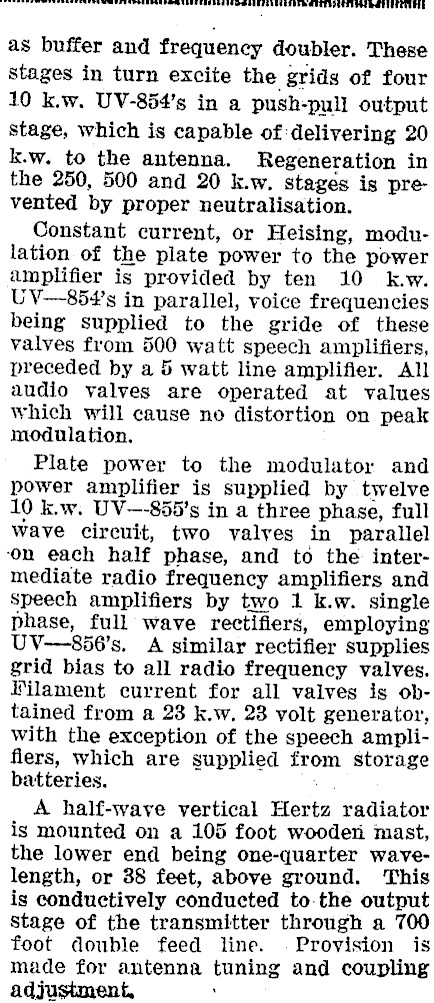 as buffer and frequency doubler. These stages in turn excite the grids of four 10 k.w. UV-854's in a push-pull output stage, which is capable of delivering 20 k.w. to the antenna. Regeneration in the 250, 500 and 20 k.w. stages is prevented by proper neutralisation.

Constant current, or Heising, modulation of the plate power to the power amplifier is provided by ten 10 k.w. UV—854's in parallel, voice frequencies being supplied to the gride of these valves from 500 watt speech amplifiers, preceded by a 5 watt line amplifier. All audio valves are operated at values which will cause no distortion on peak modulation.

Plate power to the modulator and power amplifier is supplied by twelve 10 k.w. UV—855's in a three phase, full wave circuit, two valves in parallel on each half phase, and to the intermediate radio frequency amplifiers and speech amplifiers by two 1 k.w. single phase, full wave rectifiers, employing UV—856's. A similar rectifier supplies grid bias to all radio frequency valves. Filament current for all valves is obtained from a 23 k.w. 23 volt generator, with the exception of the speech amplifiers, which are supplied from storage batteries.

A half-wave vertical Hertz radiator is mounted on a 105 foot wooden mast, the lower end being one-quarter wavelength, or 38 feet, above ground. This is conductively conducted to the output stage of the transmitter through a 700 foot double feed line. Provision is made for antenna tuning and coupling adjustment.